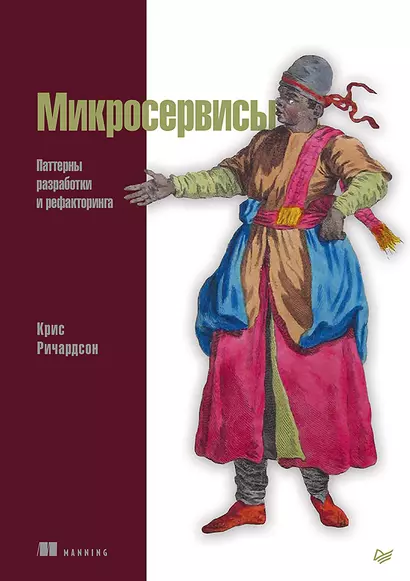 Микросервисы

Паттерны разработки и рефакторинга

Крис Ричардсон

MANNING